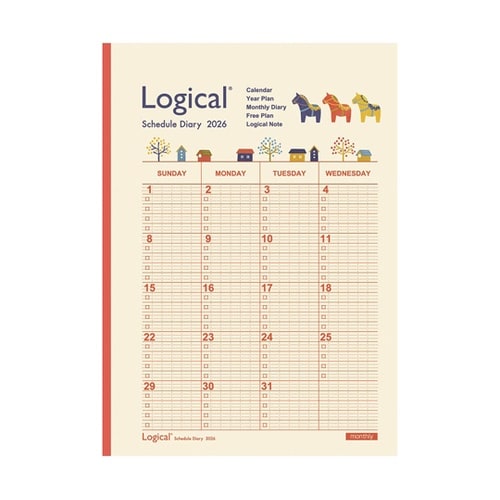 Logical®

Schedule Diary 2026

Calendar
Year Plan
Monthly Diary
Free Plan
Logical Note

| SUNDAY | MONDAY | TUESDAY | WEDNESDAY |
|---|---|---|---|
| 1 ☐ ☐ ☐ ☐ ☐ | 2 ☐ ☐ ☐ ☐ ☐ | 3 ☐ ☐ ☐ ☐ ☐ | 4 ☐ ☐ ☐ ☐ ☐ |
| 8 ☐ ☐ ☐ ☐ ☐ | 9 ☐ ☐ ☐ ☐ ☐ | 10 ☐ ☐ ☐ ☐ ☐ | 11 ☐ ☐ ☐ ☐ ☐ |
| 15 ☐ ☐ ☐ ☐ ☐ | 16 ☐ ☐ ☐ ☐ ☐ | 17 ☐ ☐ ☐ ☐ ☐ | 18 ☐ ☐ ☐ ☐ ☐ |
| 22 ☐ ☐ ☐ ☐ ☐ | 23 ☐ ☐ ☐ ☐ ☐ | 24 ☐ ☐ ☐ ☐ ☐ | 25 ☐ ☐ ☐ ☐ ☐ |
| 29 ☐ ☐ ☐ ☐ ☐ | 30 ☐ ☐ ☐ ☐ ☐ | 31 ☐ ☐ ☐ ☐ ☐ | |

Logical® Schedule Diary 2026

monthly